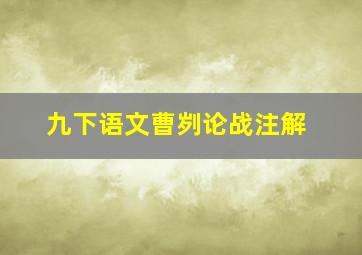 九下语文曹刿论战注解